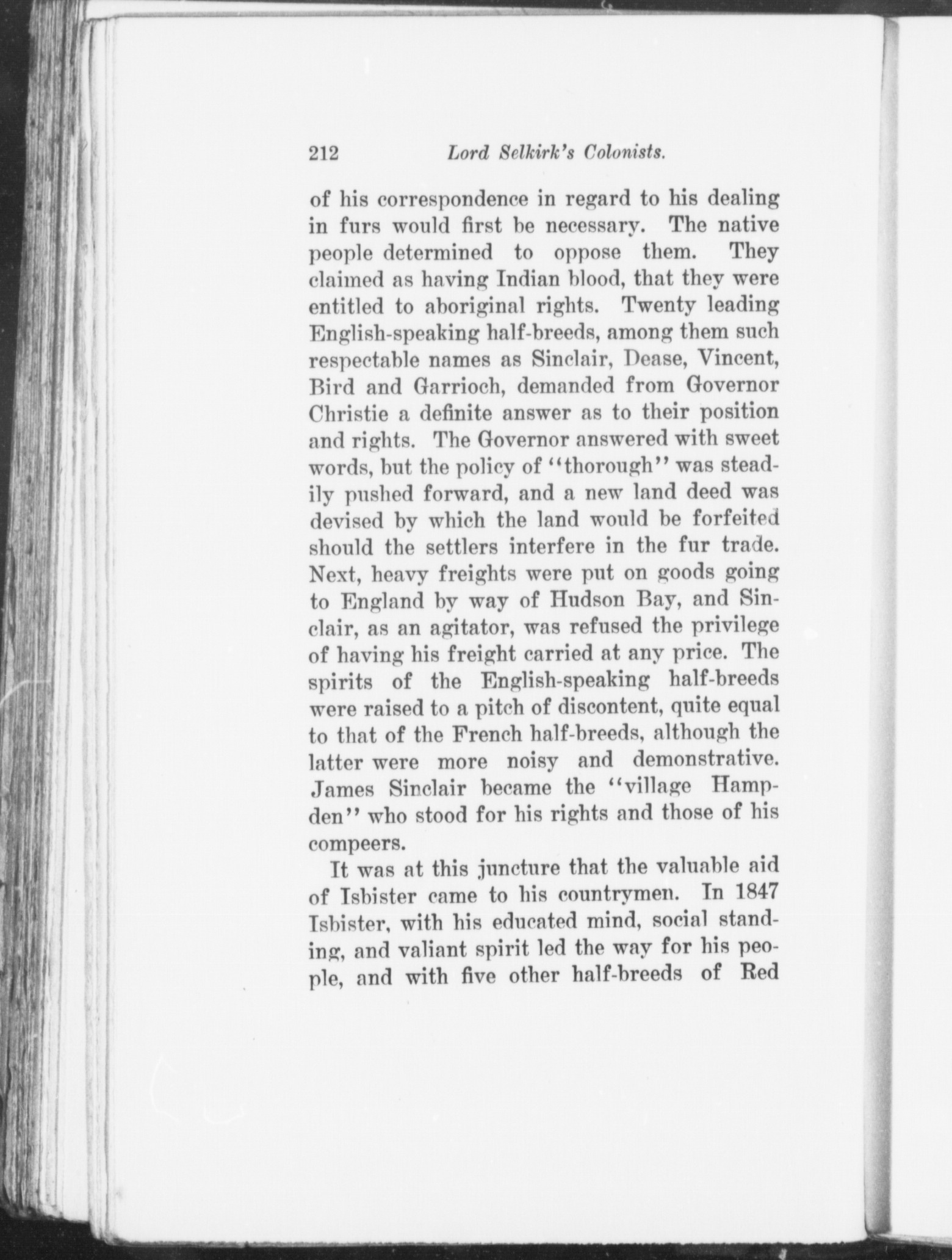 212 Lord Selkirk's Colonists.

of his correspondence in regard to his dealing in furs would first be necessary. The native people determined to oppose them. They claimed as having Indian blood, that they were entitled to aboriginal rights. Twenty leading English-speaking half-breeds, among them such respectable names as Sinclair, Dease, Vincent, Bird and Garrioch, demanded from Governor Christie a definite answer as to their position and rights. The Governor answered with sweet words, but the policy of "thorough" was steadily pushed forward, and a new land deed was devised by which the land would be forfeited should the settlers interfere in the fur trade. Next, heavy freights were put on goods going to England by way of Hudson Bay, and Sinclair, as an agitator, was refused the privilege of having his freight carried at any price. The spirits of the English-speaking half-breeds were raised to a pitch of discontent, quite equal to that of the French half-breeds, although the latter were more noisy and demonstrative. James Sinclair became the "village Hampden" who stood for his rights and those of his compeers.

It was at this juncture that the valuable aid of Isbister came to his countrymen. In 1847 Isbister, with his educated mind, social standing, and valiant spirit led the way for his people, and with five other half-breeds of Red